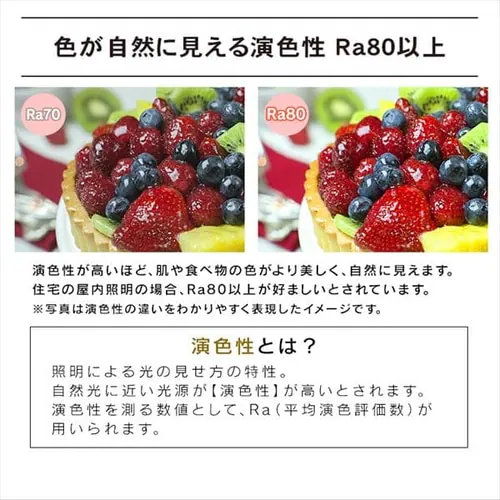 色が自然に見える演色性 Ra80以上

Ra70

Ra80

演色性が高いほど、肌や食べ物の色がより美しく、自然に見えます。
住宅の屋内照明の場合、Ra80以上が好ましいとされています。
※写真は演色性の違いをわかりやすく表現したイメージです。

演色性とは？
照明による光の見せ方の特性。
自然光に近い光源が【演色性】が高いとされます。
演色性を測る数値として、Ra（平均演色評価数）が用いられます。